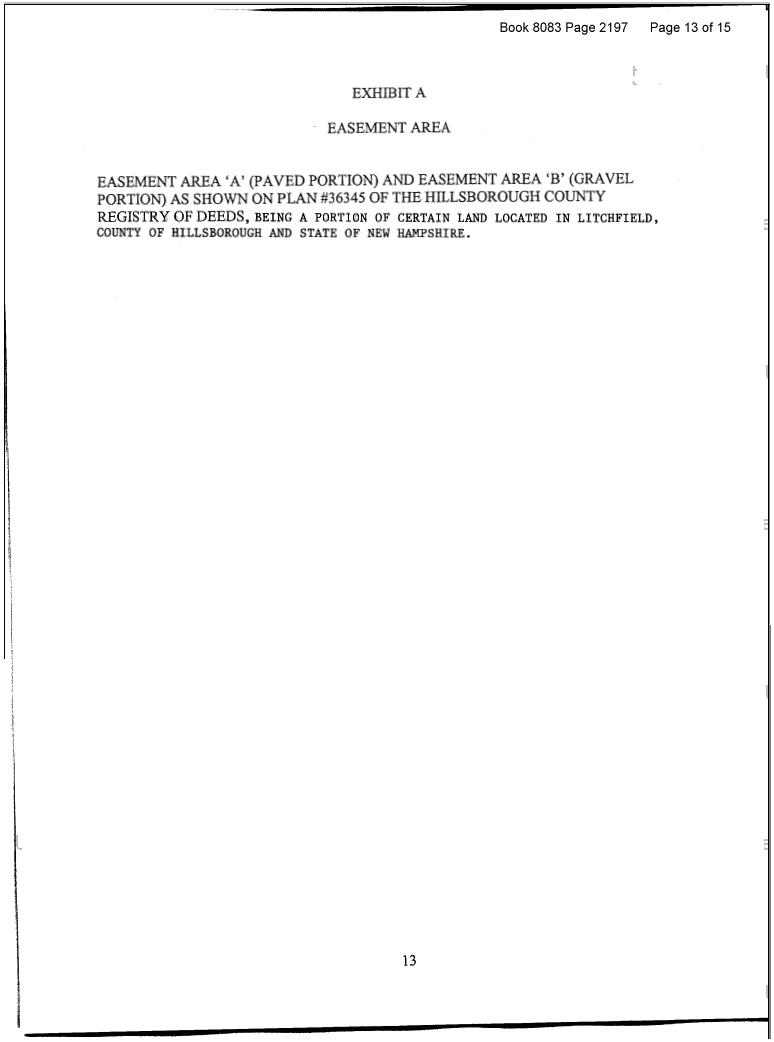 Book 8083 Page 2197 Page 13 of 15

EXHIBIT A

EASEMENT AREA

EASEMENT AREA 'A' (PAVED PORTION) AND EASEMENT AREA 'B' (GRAVEL PORTION) AS SHOWN ON PLAN #36345 OF THE HILLSBOROUGH COUNTY REGISTRY OF DEEDS, BEING A PORTION OF CERTAIN LAND LOCATED IN LITCHFIELD, COUNTY OF HILLSBOROUGH AND STATE OF NEW HAMPSHIRE.

13